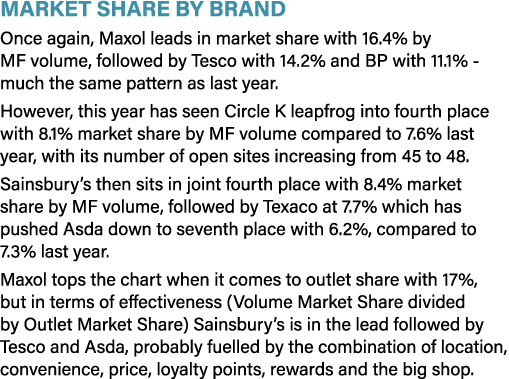 MARKET SHARE BY BRAND

Once again, Maxol leads in market share with 16.4% by MF volume, followed by Tesco with 14.2% and BP with 11.1% - much the same pattern as last year.

However, this year has seen Circle K leapfrog into fourth place with 8.1% market share by MF volume compared to 7.6% last year, with its number of open sites increasing from 45 to 48.

Sainsbury's then sits in joint fourth place with 8.4% market share by MF volume, followed by Texaco at 7.7% which has pushed Asda down to seventh place with 6.2%, compared to 7.3% last year.

Maxol tops the chart when it comes to outlet share with 17%, but in terms of effectiveness (Volume Market Share divided by Outlet Market Share) Sainsbury's is in the lead followed by Tesco and Asda, probably fuelled by the combination of location, convenience, price, loyalty points, rewards and the big shop.